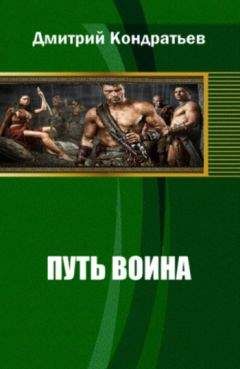 Дмитрий Кондратьев

ПУТЬ ВОИНА